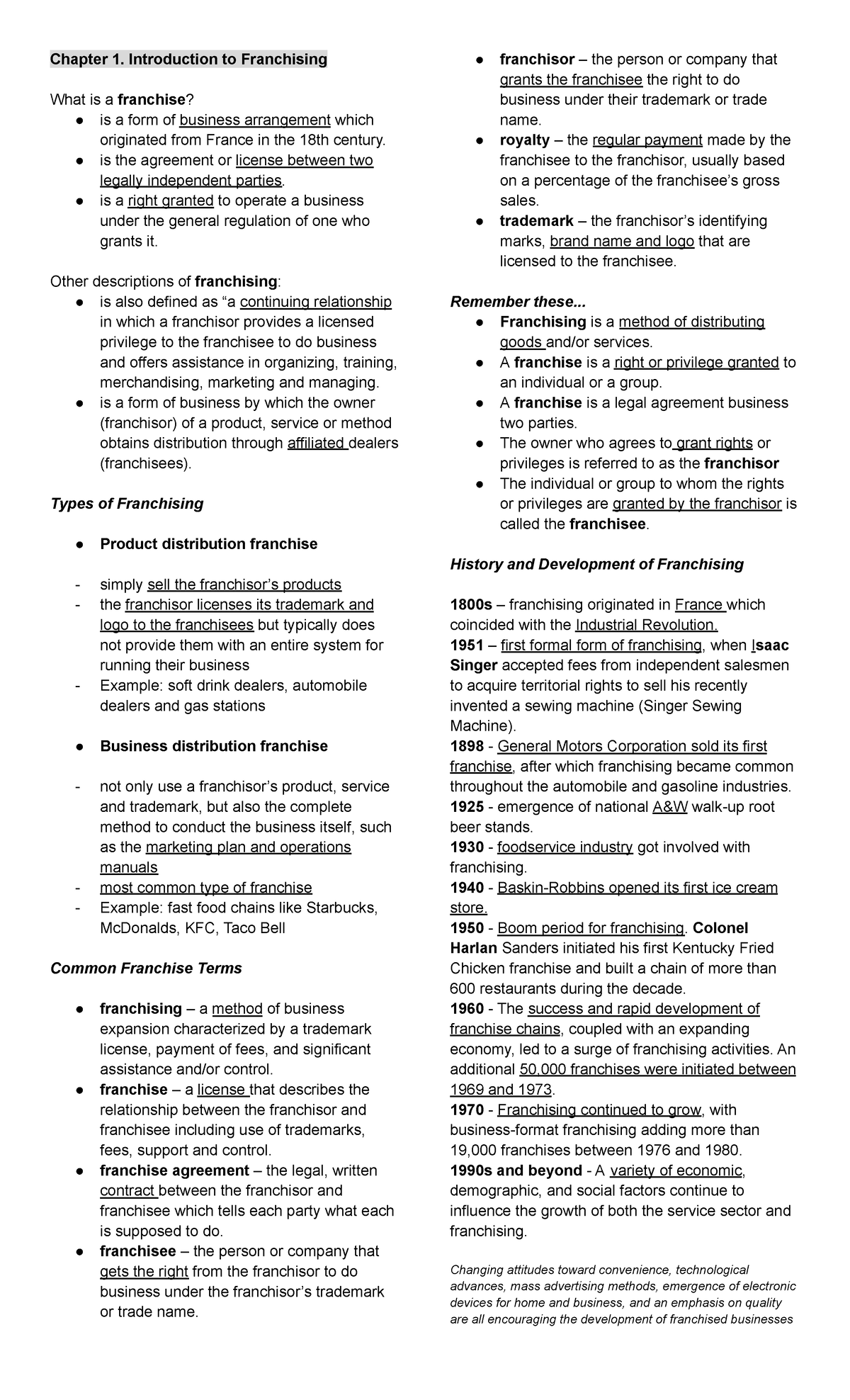 Chapter 1. Introduction to Franchising

What is a franchise?
• is a form of business arrangement which originated from France in the 18th century.
• is the agreement or license between two legally independent parties.
• is a right granted to operate a business under the general regulation of one who grants it.

Other descriptions of franchising:
• is also defined as "a continuing relationship in which a franchisor provides a licensed privilege to the franchisee to do business and offers assistance in organizing, training, merchandising, marketing and managing.
• is a form of business by which the owner (franchisor) of a product, service or method obtains distribution through affiliated dealers (franchisees).

Types of Franchising

• Product distribution franchise

- simply sell the franchisor's products
- the franchisor licenses its trademark and logo to the franchisees but typically does not provide them with an entire system for running their business
- Example: soft drink dealers, automobile dealers and gas stations

• Business distribution franchise

- not only use a franchisor's product, service and trademark, but also the complete method to conduct the business itself, such as the marketing plan and operations manuals
- most common type of franchise
- Example: fast food chains like Starbucks, McDonalds, KFC, Taco Bell

Common Franchise Terms

• franchising – a method of business expansion characterized by a trademark license, payment of fees, and significant assistance and/or control.
• franchise – a license that describes the relationship between the franchisor and franchisee including use of trademarks, fees, support and control.
• franchise agreement – the legal, written contract between the franchisor and franchisee which tells each party what each is supposed to do.
• franchisee – the person or company that gets the right from the franchisor to do business under the franchisor's trademark or trade name.
• franchisor – the person or company that grants the franchisee the right to do business under their trademark or trade name.
• royalty – the regular payment made by the franchisee to the franchisor, usually based on a percentage of the franchisee's gross sales.
• trademark – the franchisor's identifying marks, brand name and logo that are licensed to the franchisee.

Remember these...
• Franchising is a method of distributing goods and/or services.
• A franchise is a right or privilege granted to an individual or a group.
• A franchise is a legal agreement business two parties.
• The owner who agrees to grant rights or privileges is referred to as the franchisor
• The individual or group to whom the rights or privileges are granted by the franchisor is called the franchisee.

History and Development of Franchising

1800s – franchising originated in France which coincided with the Industrial Revolution.
1951 – first formal form of franchising, when Isaac Singer accepted fees from independent salesmen to acquire territorial rights to sell his recently invented a sewing machine (Singer Sewing Machine).
1898 - General Motors Corporation sold its first franchise, after which franchising became common throughout the automobile and gasoline industries.
1925 - emergence of national A&W walk-up root beer stands.
1930 - foodservice industry got involved with franchising.
1940 - Baskin-Robbins opened its first ice cream store.
1950 - Boom period for franchising. Colonel Harlan Sanders initiated his first Kentucky Fried Chicken franchise and built a chain of more than 600 restaurants during the decade.
1960 - The success and rapid development of franchise chains, coupled with an expanding economy, led to a surge of franchising activities. An additional 50,000 franchises were initiated between 1969 and 1973.
1970 - Franchising continued to grow, with business-format franchising adding more than 19,000 franchises between 1976 and 1980.
1990s and beyond - A variety of economic, demographic, and social factors continue to influence the growth of both the service sector and franchising.

Changing attitudes toward convenience, technological advances, mass advertising methods, emergence of electronic devices for home and business, and an emphasis on quality are all encouraging the development of franchised businesses